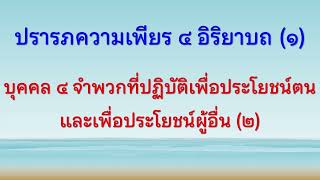 ปรารภความเพียร ๔ อิริยาบถ (๑)

บุคคล ๔ จำพวกที่ปฏิบัติเพื่อประโยชน์ตน และเพื่อประโยชน์ผู้อื่น (๒)